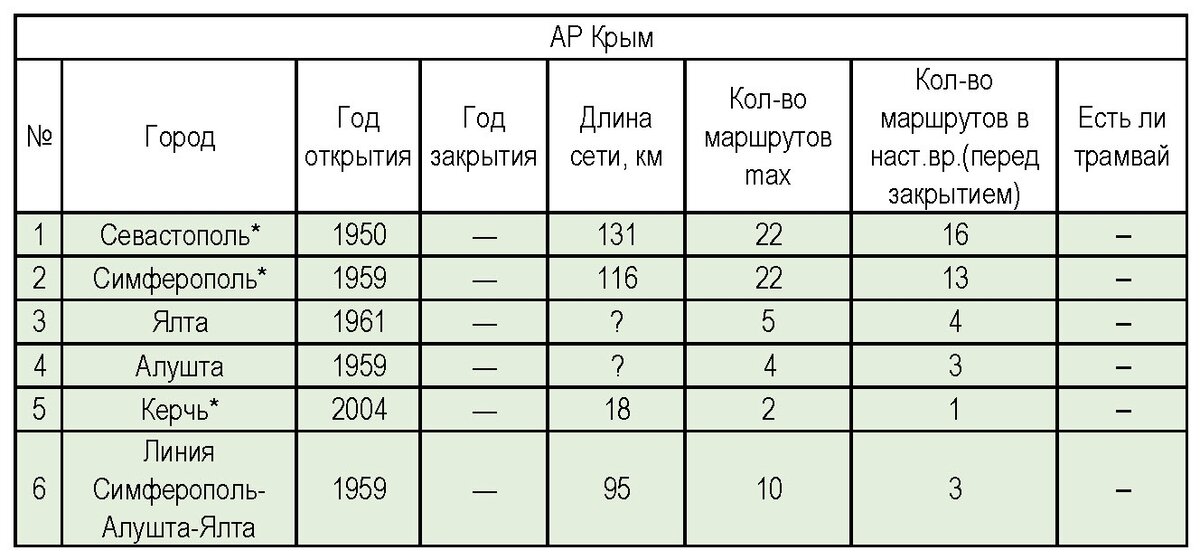 АР Крым

| № | Город | Год открытия | Год закрытия | Длина сети, км | Кол-во маршрутов max | Кол-во маршрутов в наст.вр.(перед закрытием) | Есть ли трамвай |
|---|---|---|---|---|---|---|---|
| 1 | Севастополь* | 1950 | — | 131 | 22 | 16 | – |
| 2 | Симферополь* | 1959 | — | 116 | 22 | 13 | – |
| 3 | Ялта | 1961 | — | ? | 5 | 4 | – |
| 4 | Алушта | 1959 | — | ? | 4 | 3 | – |
| 5 | Керчь* | 2004 | — | 18 | 2 | 1 | – |
| 6 | Линия Симферополь-Алушта-Ялта | 1959 | — | 95 | 10 | 3 | – |